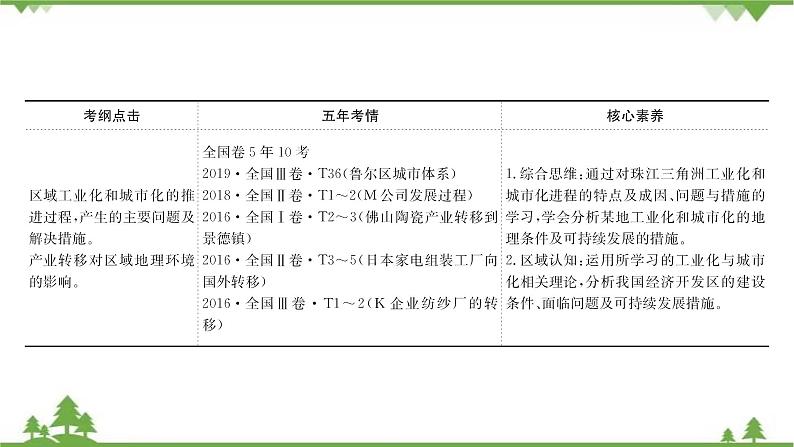 | 考纲点击 | 五年考情 | 核心素养 |
|---|---|---|
| 区域工业化和城市化的推进过程，产生的主要问题及解决措施。<br>产业转移对区域地理环境的影响。 | 全国卷5年10考<br>2019·全国Ⅲ卷·T36(鲁尔区城市体系)<br>2018·全国Ⅱ卷·T1～2(M公司发展过程)<br>2016·全国Ⅰ卷·T2～3(佛山陶瓷产业转移到景德镇)<br>2016·全国Ⅱ卷·T3～5(日本家电组装工厂向国外转移)<br>2016·全国Ⅲ卷·T1～2(K企业纺纱厂的转移) | 1.综合思维：通过对珠江三角洲工业化和城市化进程的特点及成因、问题与措施的学习，学会分析某地工业化和城市化的地理条件及可持续发展的措施。<br>2.区域认知：运用所学习的工业化与城市化相关理论，分析我国经济开发区的建设条件、面临问题及可持续发展措施。 |